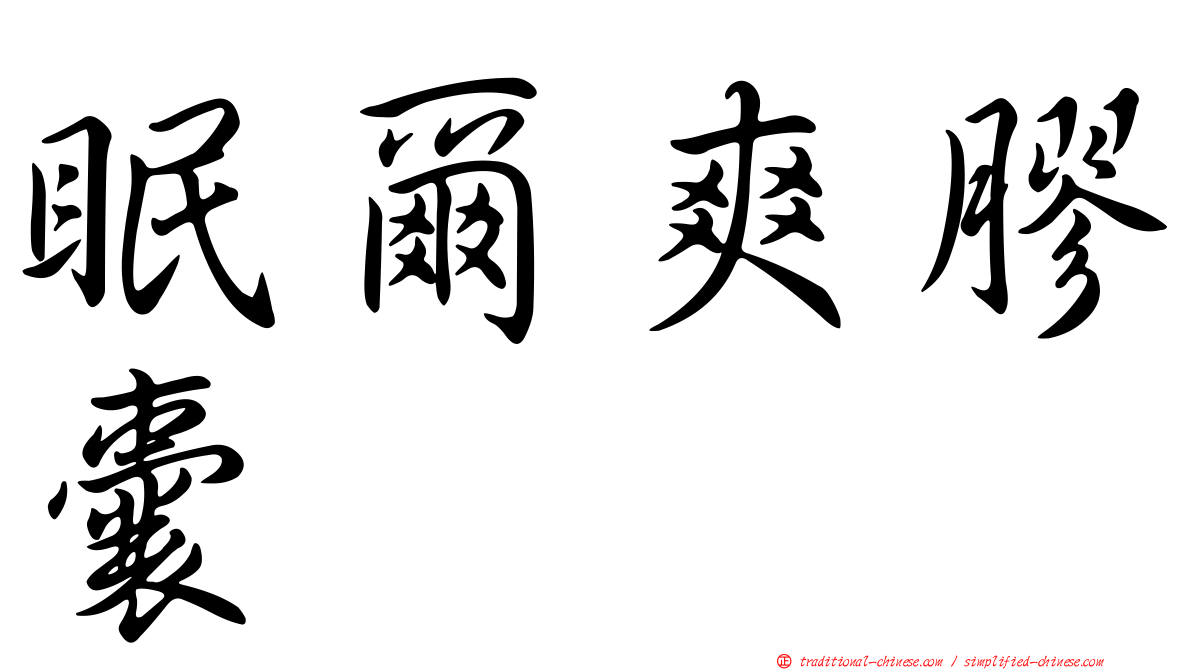 眠爾爽膠囊

㊣ traditional-chinese.com / simplified-chinese.com